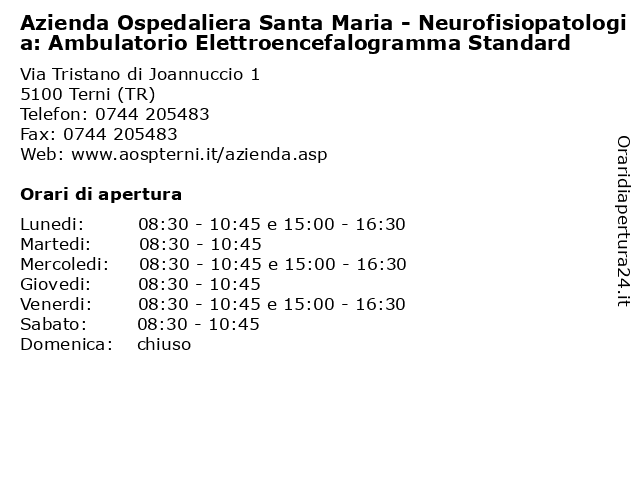 Azienda Ospedaliera Santa Maria - Neurofisiopatologia: Ambulatorio Elettroencefalogramma Standard

Via Tristano di Joannuccio 1
5100 Terni (TR)
Telefon: 0744 205483
Fax: 0744 205483
Web: www.aospterni.it/azienda.asp

Orari di apertura

| | |
|---|---|
| Lunedi: | 08:30 - 10:45 e 15:00 - 16:30 |
| Martedi: | 08:30 - 10:45 |
| Mercoledi: | 08:30 - 10:45 e 15:00 - 16:30 |
| Giovedi: | 08:30 - 10:45 |
| Venerdi: | 08:30 - 10:45 e 15:00 - 16:30 |
| Sabato: | 08:30 - 10:45 |
| Domenica: | chiuso |

Oraridiapertura24.it